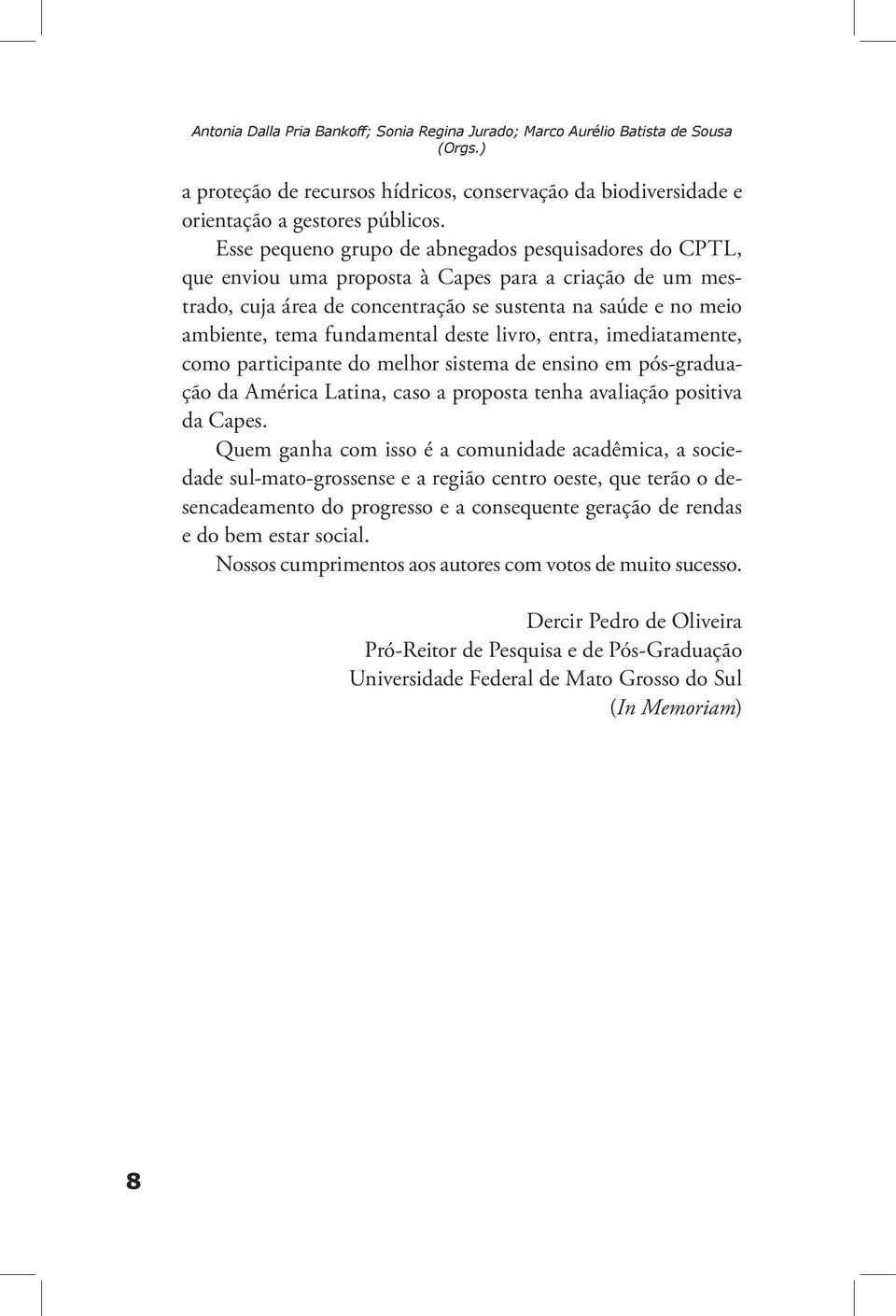 Antonia Dalla Pria Bankoff; Sonia Regina Jurado; Marco Aurélio Batista de Sousa (Orgs.)

a proteção de recursos hídricos, conservação da biodiversidade e orientação a gestores públicos.

Esse pequeno grupo de abnegados pesquisadores do CPTL, que enviou uma proposta à Capes para a criação de um mestrado, cuja área de concentração se sustenta na saúde e no meio ambiente, tema fundamental deste livro, entra, imediatamente, como participante do melhor sistema de ensino em pós-graduação da América Latina, caso a proposta tenha avaliação positiva da Capes.

Quem ganha com isso é a comunidade acadêmica, a sociedade sul-mato-grossense e a região centro oeste, que terão o desencadeamento do progresso e a consequente geração de rendas e do bem estar social.

Nossos cumprimentos aos autores com votos de muito sucesso.

Dercir Pedro de Oliveira
Pró-Reitor de Pesquisa e de Pós-Graduação
Universidade Federal de Mato Grosso do Sul
(In Memoriam)

8